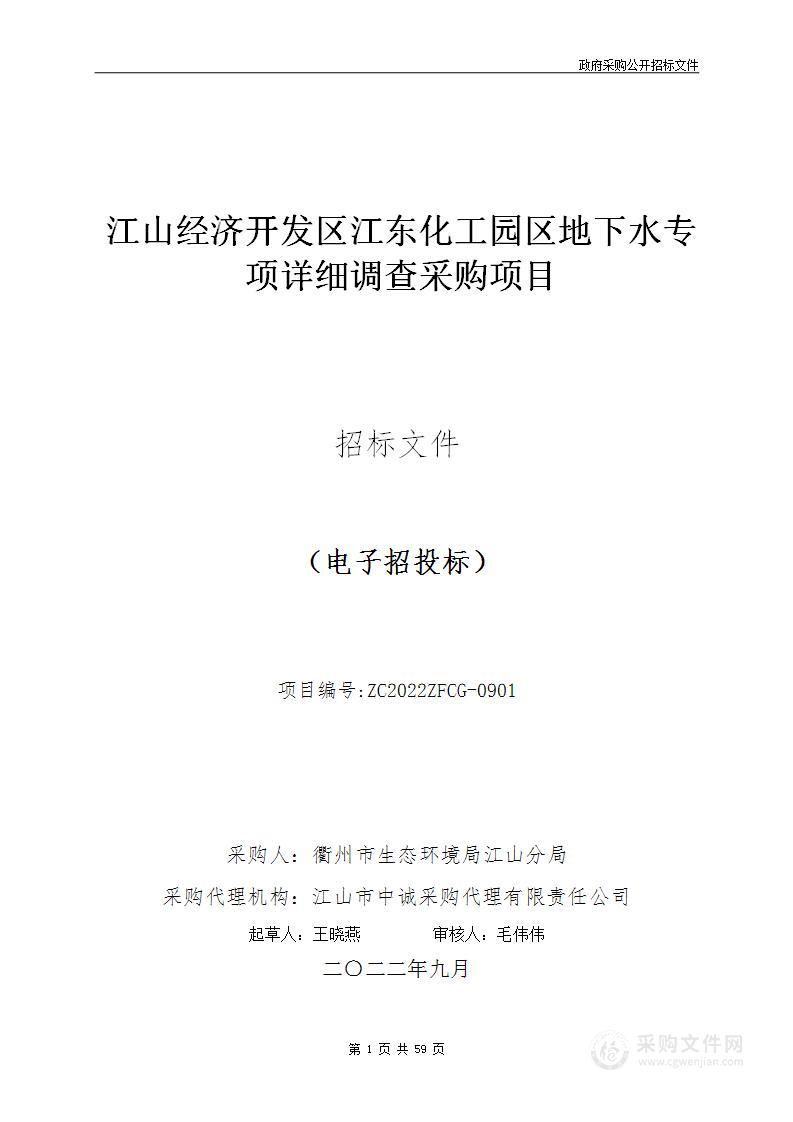 政府采购公开招标文件

江山经济开发区江东化工园区地下水专项详细调查采购项目

招标文件

（电子招投标）

项目编号:ZC2022ZFCG-0901

采购人：衢州市生态环境局江山分局

采购代理机构：江山市中诚采购代理有限责任公司

起草人：王晓燕　　审核人：毛伟伟

二〇二二年九月

第 1 页 共 59 页

采购文件网
www.cgwenjian.com